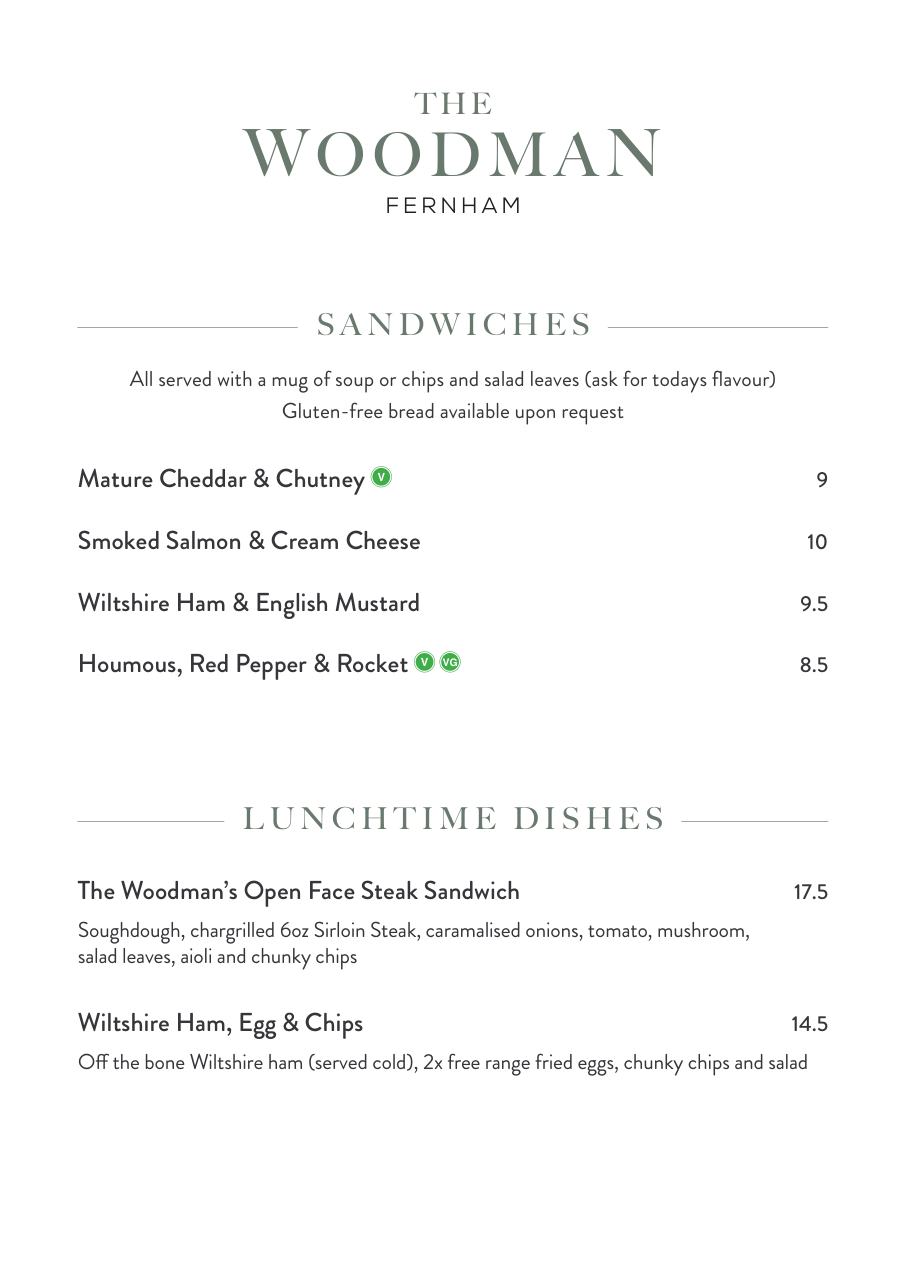 THE
WOODMAN
FERNHAM

SANDWICHES

All served with a mug of soup or chips and salad leaves (ask for todays flavour)
Gluten-free bread available upon request

Mature Cheddar & Chutney V 9

Smoked Salmon & Cream Cheese 10

Wiltshire Ham & English Mustard 9.5

Houmous, Red Pepper & Rocket V VG 8.5

LUNCHTIME DISHES

The Woodman's Open Face Steak Sandwich 17.5

Soughdough, chargrilled 6oz Sirloin Steak, caramalised onions, tomato, mushroom, salad leaves, aioli and chunky chips

Wiltshire Ham, Egg & Chips 14.5

Off the bone Wiltshire ham (served cold), 2x free range fried eggs, chunky chips and salad